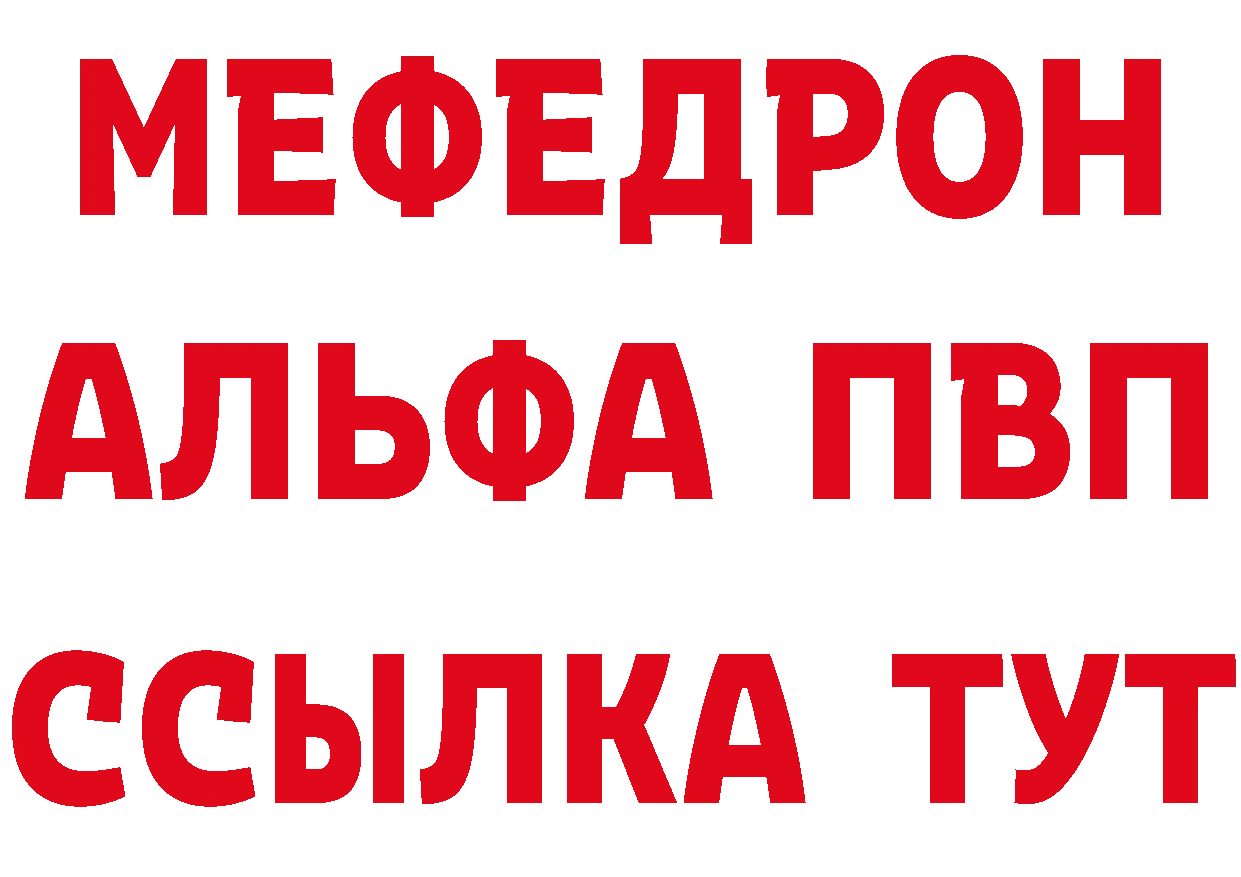 МЕФЕДРОН
АЛЬФА ПВП
ССЫЛКА ТУТ